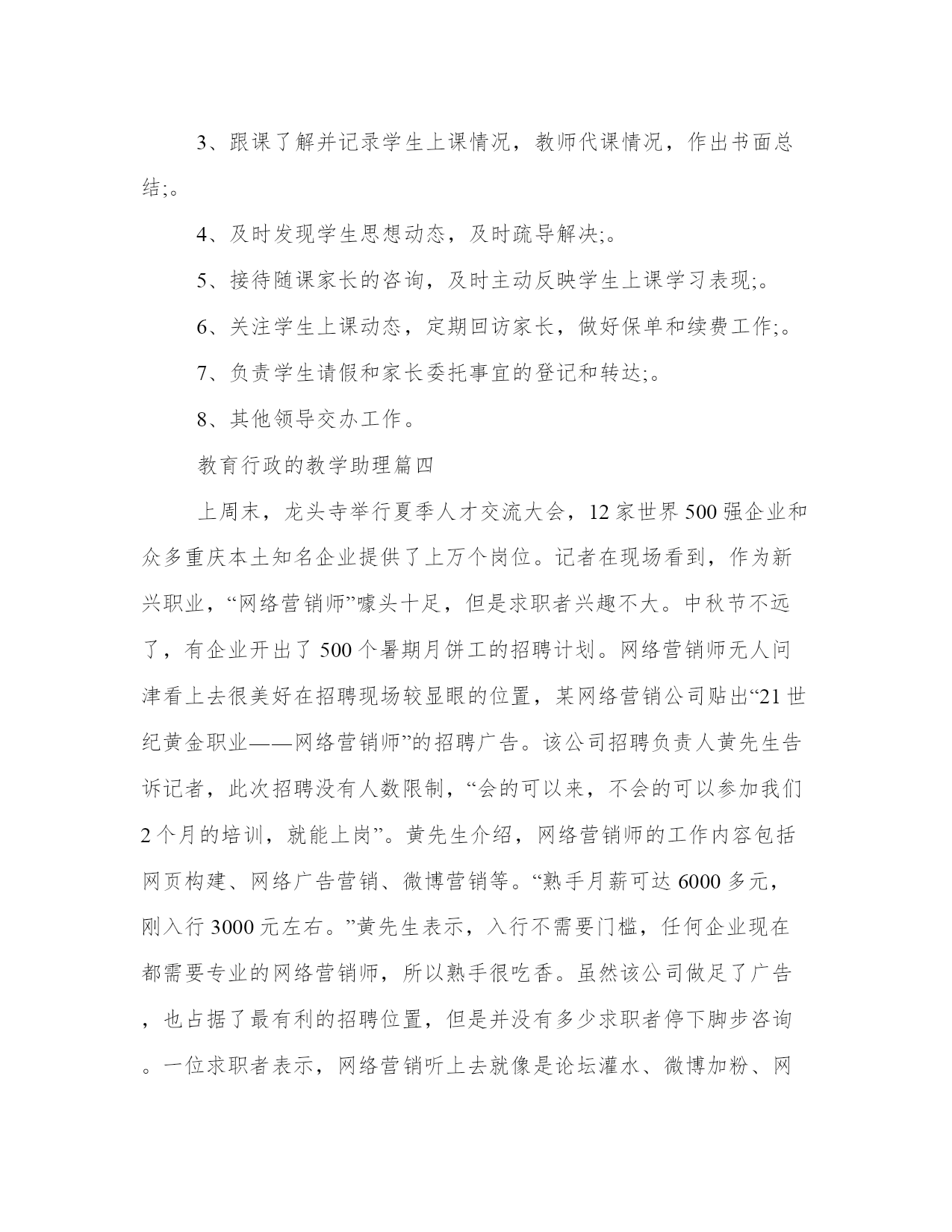 3、跟课了解并记录学生上课情况，教师代课情况，作出书面总结;。

4、及时发现学生思想动态，及时疏导解决;。

5、接待随课家长的咨询，及时主动反映学生上课学习表现;。

6、关注学生上课动态，定期回访家长，做好保单和续费工作;。

7、负责学生请假和家长委托事宜的登记和转达;。

8、其他领导交办工作。

教育行政的教学助理篇四

上周末，龙头寺举行夏季人才交流大会，12家世界500强企业和众多重庆本土知名企业提供了上万个岗位。记者在现场看到，作为新兴职业，“网络营销师”噱头十足，但是求职者兴趣不大。中秋节不远了，有企业开出了500个暑期月饼工的招聘计划。网络营销师无人问津看上去很美好在招聘现场较显眼的位置，某网络营销公司贴出“21世纪黄金职业——网络营销师”的招聘广告。该公司招聘负责人黄先生告诉记者，此次招聘没有人数限制，“会的可以来，不会的可以参加我们2个月的培训，就能上岗”。黄先生介绍，网络营销师的工作内容包括网页构建、网络广告营销、微博营销等。“熟手月薪可达6000多元，刚入行3000元左右。”黄先生表示，入行不需要门槛，任何企业现在都需要专业的网络营销师，所以熟手很吃香。虽然该公司做足了广告，也占据了最有利的招聘位置，但是并没有多少求职者停下脚步咨询。一位求职者表示，网络营销听上去就像是论坛灌水、微博加粉、网